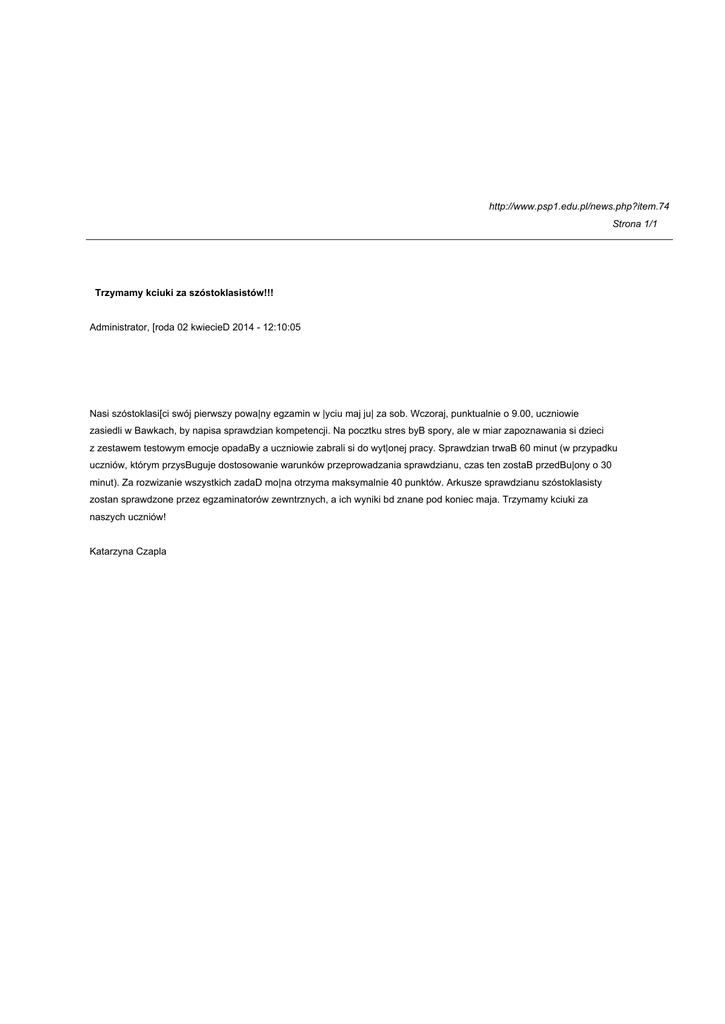 http://www.psp1.edu.pl/news.php?item.74
Strona 1/1

Trzymamy kciuki za szóstoklasistów!!!

Administrator, [roda 02 kwiecieD 2014 - 12:10:05

Nasi szóstoklasi[ci swój pierwszy powa|ny egzamin w |yciu maj ju| za sob. Wczoraj, punktualnie o 9.00, uczniowie zasiedli w Bawkach, by napisa sprawdzian kompetencji. Na pocztku stres byB spory, ale w miar zapoznawania si dzieci z zestawem testowym emocje opadaBy a uczniowie zabrali si do wyt|onej pracy. Sprawdzian trwaB 60 minut (w przypadku uczniów, którym przysBuguje dostosowanie warunków przeprowadzania sprawdzianu, czas ten zostaB przedBu|ony o 30 minut). Za rozwizanie wszystkich zadaD mo|na otrzyma maksymalnie 40 punktów. Arkusze sprawdzianu szóstoklasisty zostan sprawdzone przez egzaminatorów zewntrznych, a ich wyniki bd znane pod koniec maja. Trzymamy kciuki za naszych uczniów!

Katarzyna Czapla